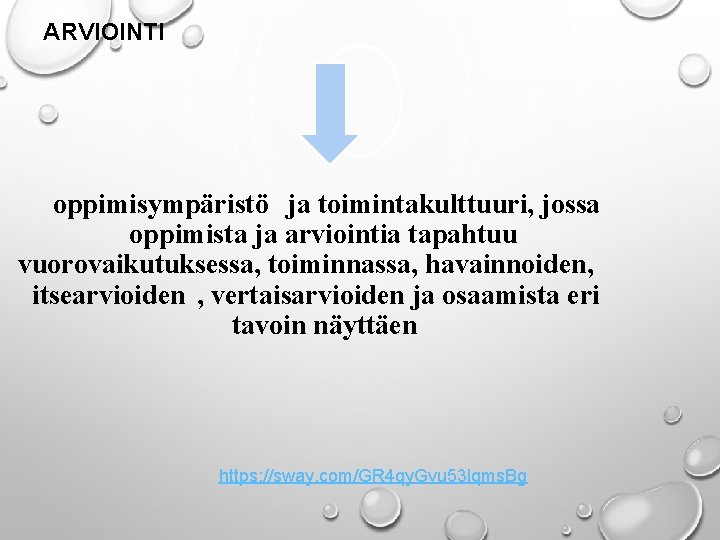 ARVIOINTI

oppimisympäristö ja toimintakulttuuri, jossa oppimista ja arviointia tapahtuu vuorovaikutuksessa, toiminnassa, havainnoiden, itsearvioiden , vertaisarvioiden ja osaamista eri tavoin näyttäen

https://sway.com/GR4qyGvu53lqmsBg